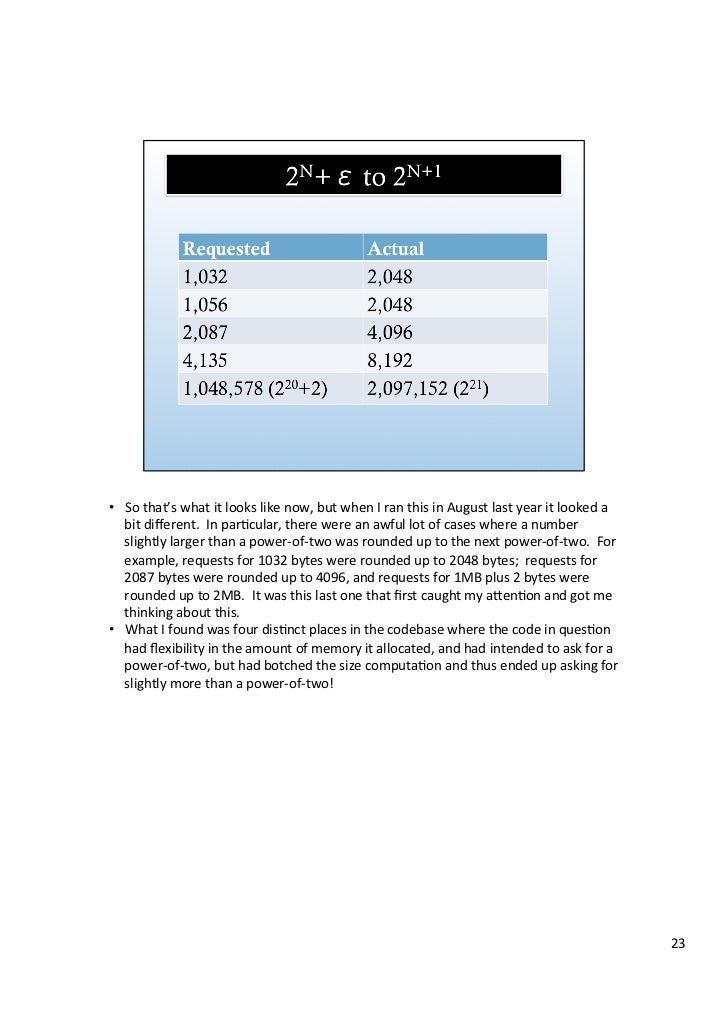 $2^N + \varepsilon$ to $2^{N+1}$

| Requested | Actual |
|---|---|
| 1,032 | 2,048 |
| 1,056 | 2,048 |
| 2,087 | 4,096 |
| 4,135 | 8,192 |
| 1,048,578 ($2^{20}$+2) | 2,097,152 ($2^{21}$) |

• So that's what it looks like now, but when I ran this in August last year it looked a bit different. In particular, there were an awful lot of cases where a number slightly larger than a power-of-two was rounded up to the next power-of-two. For example, requests for 1032 bytes were rounded up to 2048 bytes; requests for 2087 bytes were rounded up to 4096, and requests for 1MB plus 2 bytes were rounded up to 2MB. It was this last one that first caught my attention and got me thinking about this.
• What I found was four distinct places in the codebase where the code in question had flexibility in the amount of memory it allocated, and had intended to ask for a power-of-two, but had botched the size computation and thus ended up asking for slightly more than a power-of-two!

23